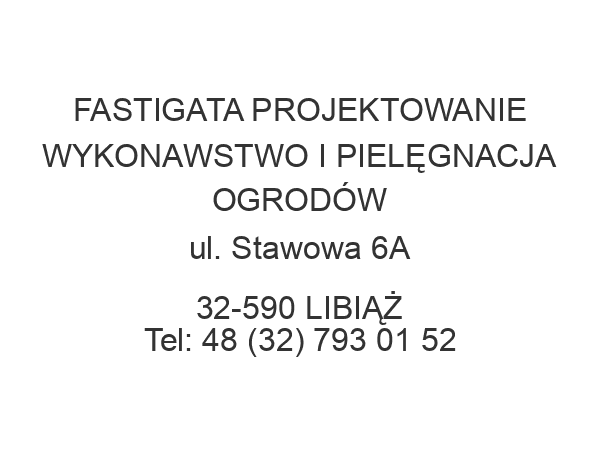 FASTIGATA PROJEKTOWANIE WYKONAWSTWO I PIELĘGNACJA OGRODÓW
ul. Stawowa 6A

32-590 LIBIĄŻ
Tel: 48 (32) 793 01 52